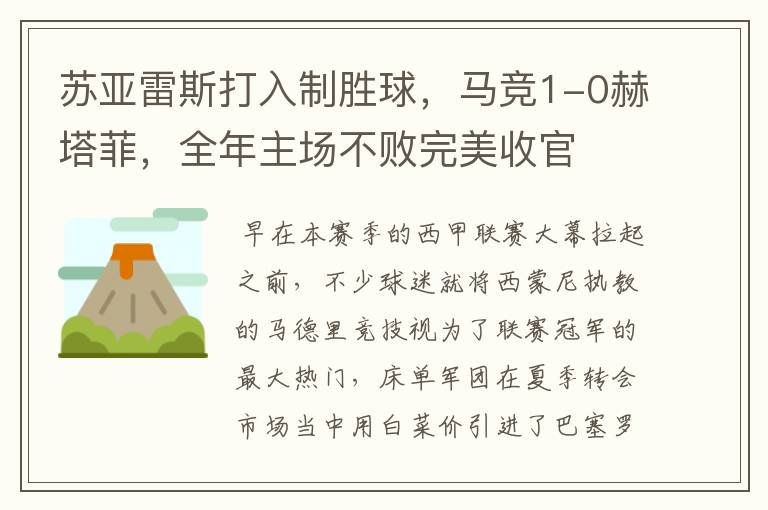 苏亚雷斯打入制胜球，马竞1-0赫塔菲，全年主场不败完美收官

早在本赛季的西甲联赛大幕拉起之前，不少球迷就将西蒙尼执教的马德里竞技视为了联赛冠军的最大热门，床单军团在夏季转会市场当中用白菜价引进了巴塞罗